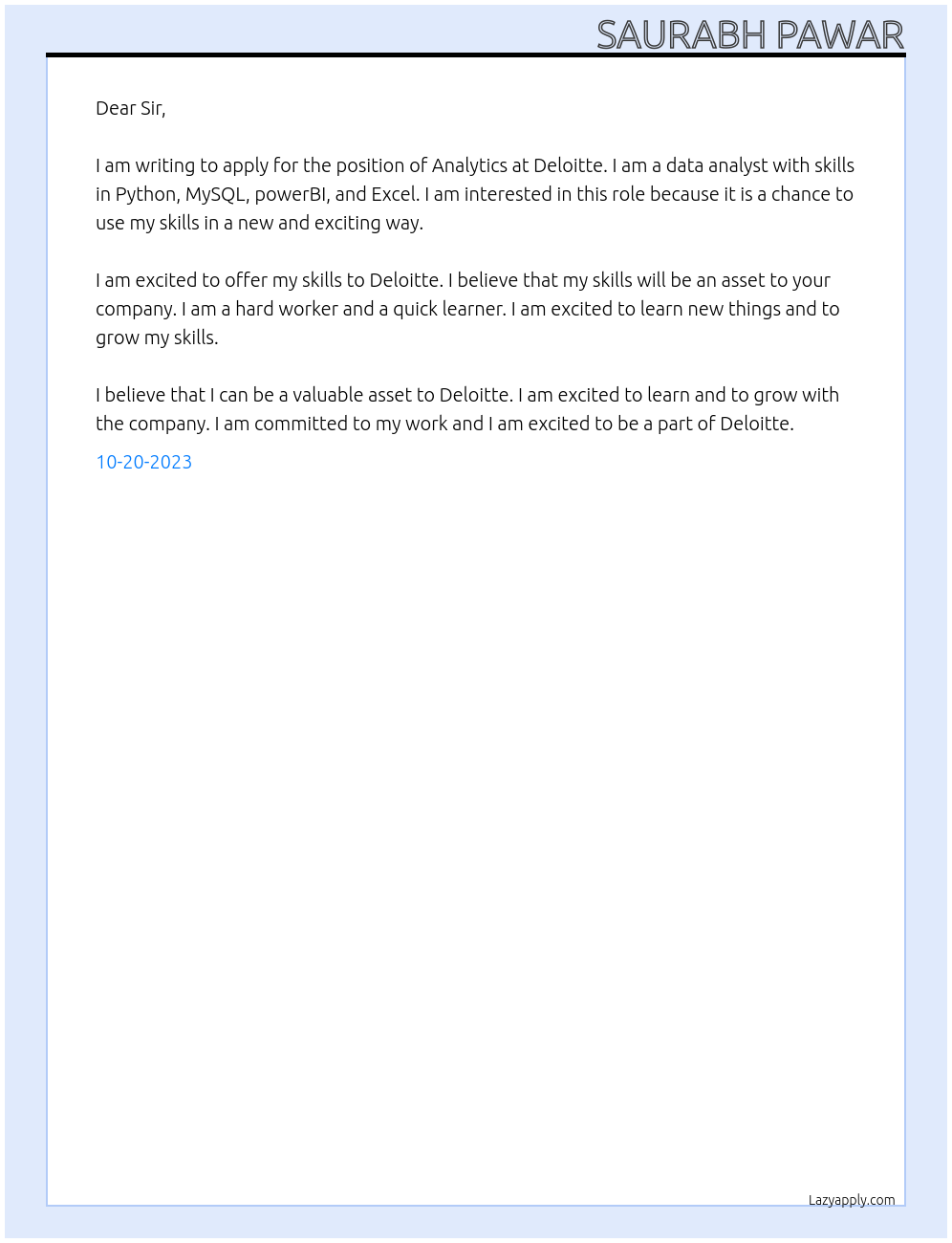 SAURABH PAWAR

Dear Sir,

I am writing to apply for the position of Analytics at Deloitte. I am a data analyst with skills in Python, MySQL, powerBI, and Excel. I am interested in this role because it is a chance to use my skills in a new and exciting way.

I am excited to offer my skills to Deloitte. I believe that my skills will be an asset to your company. I am a hard worker and a quick learner. I am excited to learn new things and to grow my skills.

I believe that I can be a valuable asset to Deloitte. I am excited to learn and to grow with the company. I am committed to my work and I am excited to be a part of Deloitte.

10-20-2023

Lazyapply.com